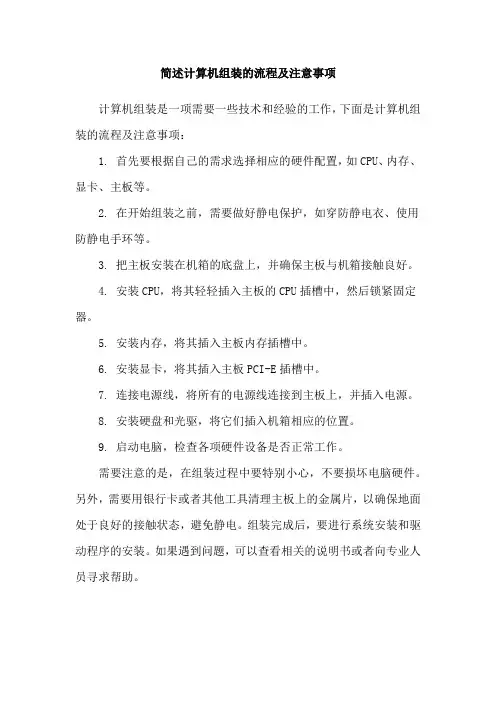 简述计算机组装的流程及注意事项

计算机组装是一项需要一些技术和经验的工作，下面是计算机组装的流程及注意事项：

1. 首先要根据自己的需求选择相应的硬件配置，如CPU、内存、显卡、主板等。

2. 在开始组装之前，需要做好静电保护，如穿防静电衣、使用防静电手环等。

3. 把主板安装在机箱的底盘上，并确保主板与机箱接触良好。

4. 安装CPU，将其轻轻插入主板的CPU插槽中，然后锁紧固定器。

5. 安装内存，将其插入主板内存插槽中。

6. 安装显卡，将其插入主板PCI-E插槽中。

7. 连接电源线，将所有的电源线连接到主板上，并插入电源。

8. 安装硬盘和光驱，将它们插入机箱相应的位置。

9. 启动电脑，检查各项硬件设备是否正常工作。

需要注意的是，在组装过程中要特别小心，不要损坏电脑硬件。另外，需要用银行卡或者其他工具清理主板上的金属片，以确保地面处于良好的接触状态，避免静电。组装完成后，要进行系统安装和驱动程序的安装。如果遇到问题，可以查看相关的说明书或者向专业人员寻求帮助。